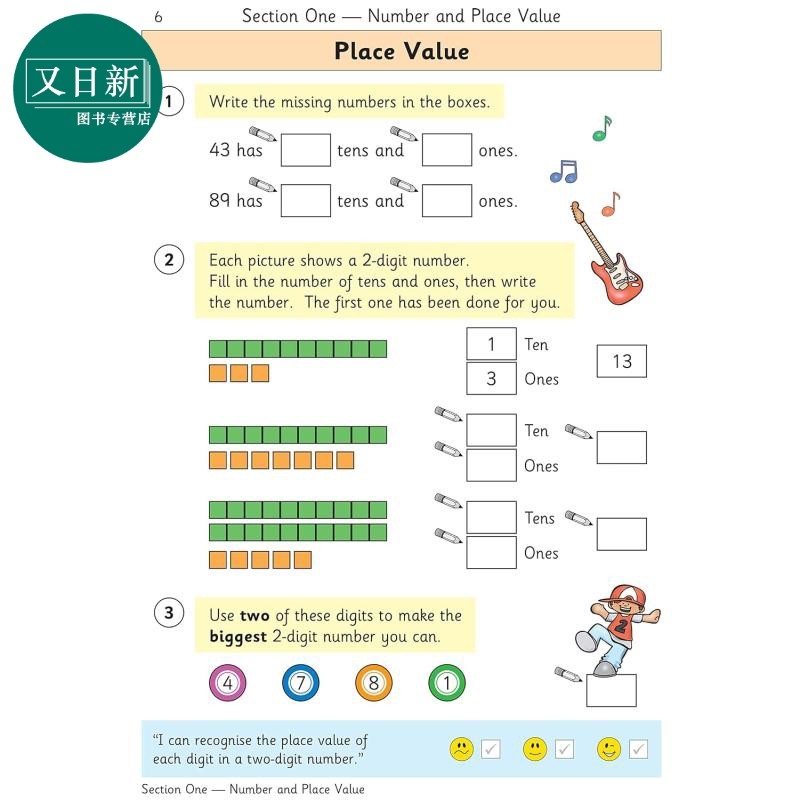 6 Section One — Number and Place Value

又日新
图书专营店

Place Value

1 Write the missing numbers in the boxes.

43 has tens and ones.

89 has tens and ones.

2 Each picture shows a 2-digit number. Fill in the number of tens and ones, then write the number. The first one has been done for you.

1 Ten
3 Ones
13

Ten
Ones

Tens
Ones

3 Use **two** of these digits to make the **biggest** 2-digit number you can.

4 7 8 1

2

"I can recognise the place value of each digit in a two-digit number."

Section One — Number and Place Value